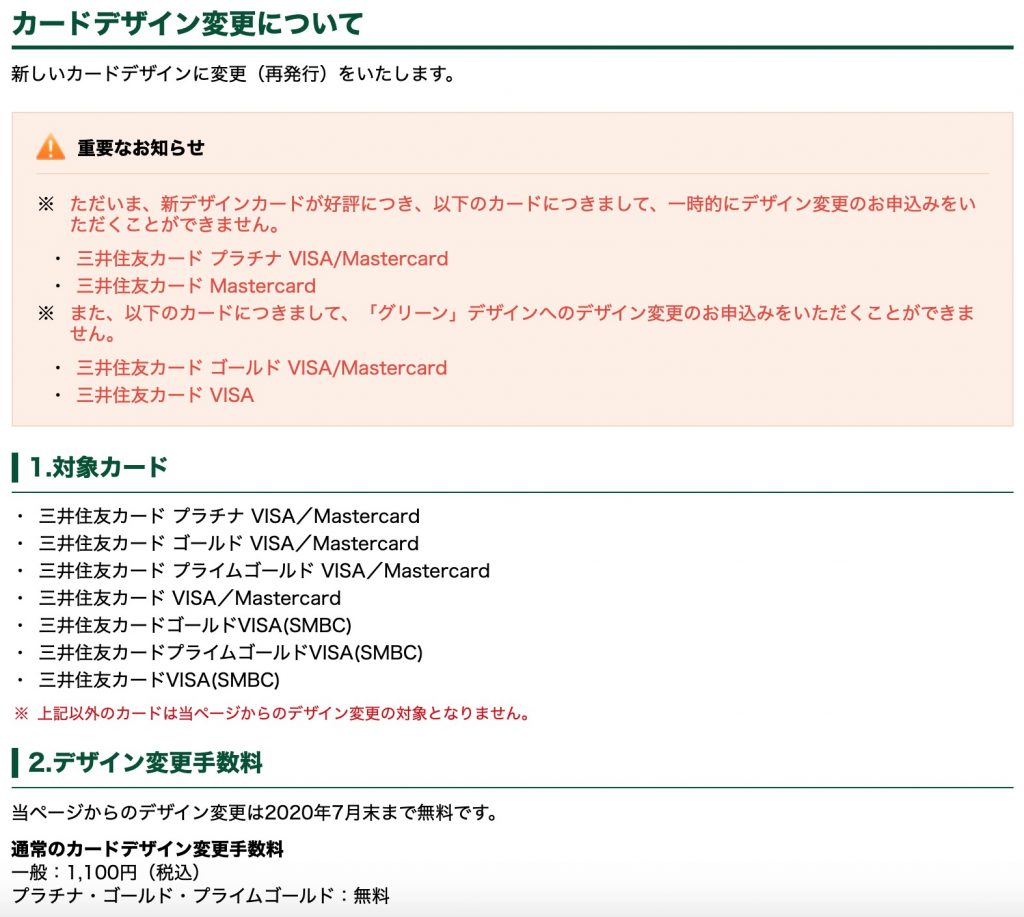 カードデザイン変更について

新しいカードデザインに変更（再発行）をいたします。

重要なお知らせ

※ ただいま、新デザインカードが好評につき、以下のカードにつきまして、一時的にデザイン変更のお申込みをいただくことができません。

・ 三井住友カード プラチナ VISA/Mastercard
・ 三井住友カード Mastercard

※ また、以下のカードにつきまして、「グリーン」デザインへのデザイン変更のお申込みをいただくことができません。

・ 三井住友カード ゴールド VISA/Mastercard
・ 三井住友カード VISA

1.対象カード

・ 三井住友カード プラチナ VISA／Mastercard
・ 三井住友カード ゴールド VISA／Mastercard
・ 三井住友カード プライムゴールド VISA／Mastercard
・ 三井住友カード VISA／Mastercard
・ 三井住友カードゴールドVISA(SMBC)
・ 三井住友カードプライムゴールドVISA(SMBC)
・ 三井住友カードVISA(SMBC)

※ 上記以外のカードは当ページからのデザイン変更の対象となりません。

2.デザイン変更手数料

当ページからのデザイン変更は2020年7月末まで無料です。

通常のカードデザイン変更手数料
一般：1,100円（税込）
プラチナ・ゴールド・プライムゴールド：無料